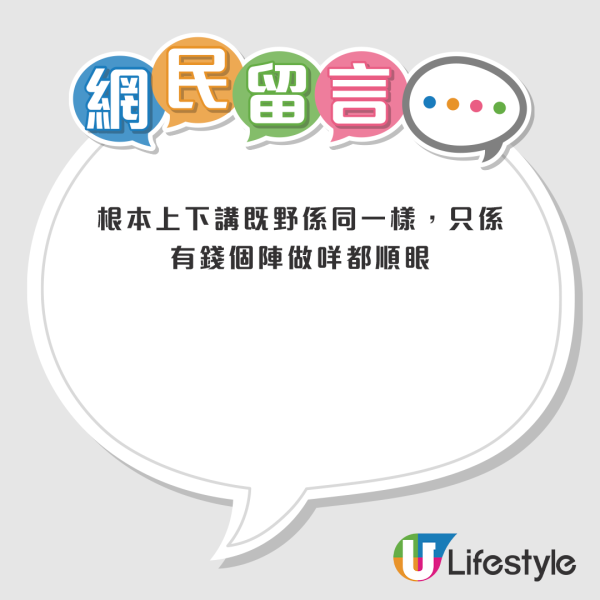 網民留言

根本上下講既野係同一樣，只係有錢個陣做咩都順眼

U Lifestyle